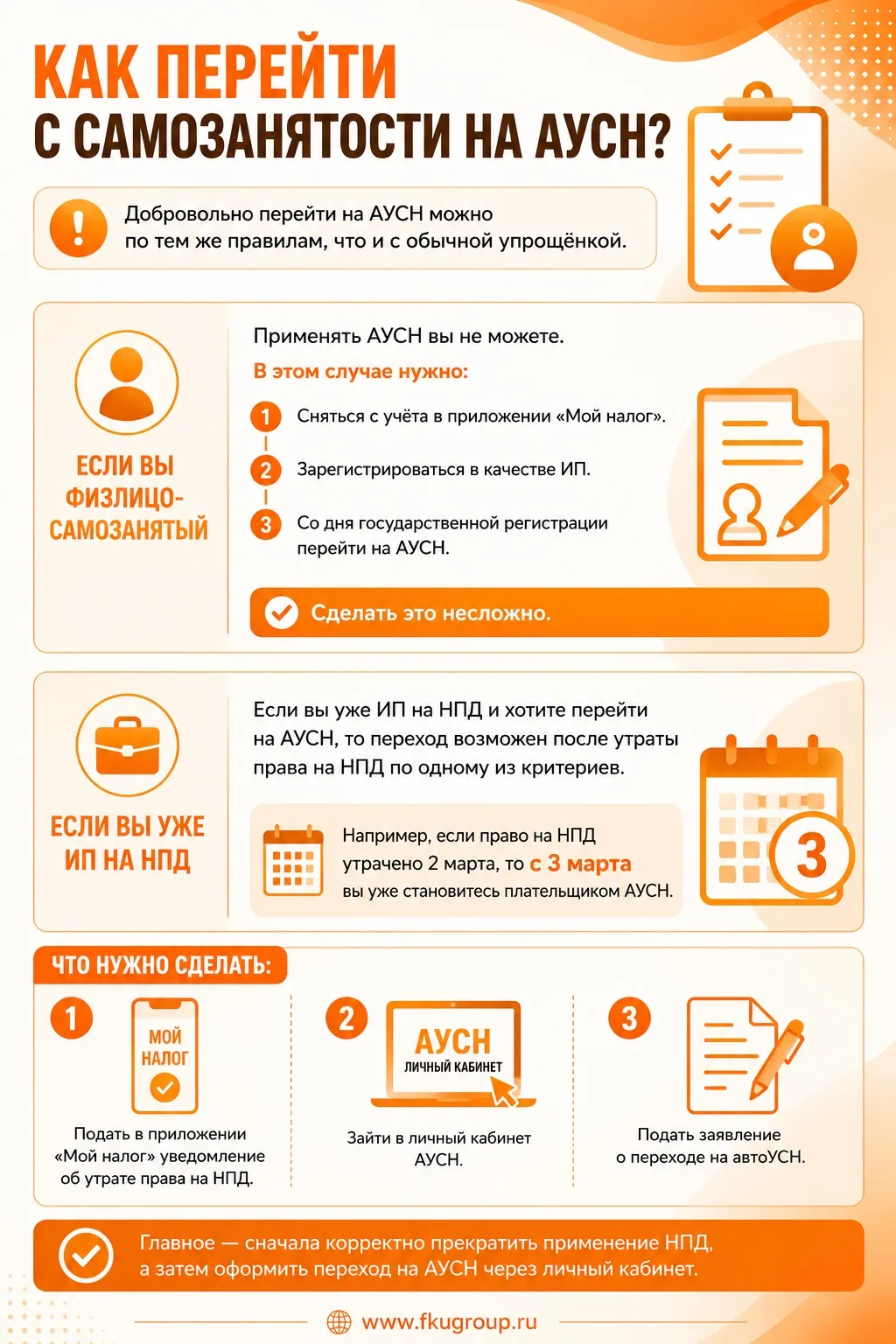 КАК ПЕРЕЙТИ
С САМОЗАНЯТОСТИ НА АУСН?

Добровольно перейти на АУСН можно по тем же правилам, что и с обычной упрощёнкой.

ЕСЛИ ВЫ ФИЗЛИЦО-САМОЗАНЯТЫЙ

Применять АУСН вы не можете.

В этом случае нужно:

1 Сняться с учёта в приложении «Мой налог».

2 Зарегистрироваться в качестве ИП.

3 Со дня государственной регистрации перейти на АУСН.

Сделать это несложно.

ЕСЛИ ВЫ УЖЕ ИП НА НПД

Если вы уже ИП на НПД и хотите перейти на АУСН, то переход возможен после утраты права на НПД по одному из критериев.

Например, если право на НПД утрачено 2 марта, то с 3 марта вы уже становитесь плательщиком АУСН.

3

ЧТО НУЖНО СДЕЛАТЬ:

1
МОЙ НАЛОГ
Подать в приложении «Мой налог» уведомление об утрате права на НПД.

2
АУСН
ЛИЧНЫЙ КАБИНЕТ
Зайти в личный кабинет АУСН.

3
Подать заявление о переходе на автоУСН.

Главное — сначала корректно прекратить применение НПД, а затем оформить переход на АУСН через личный кабинет.

www.fkugroup.ru